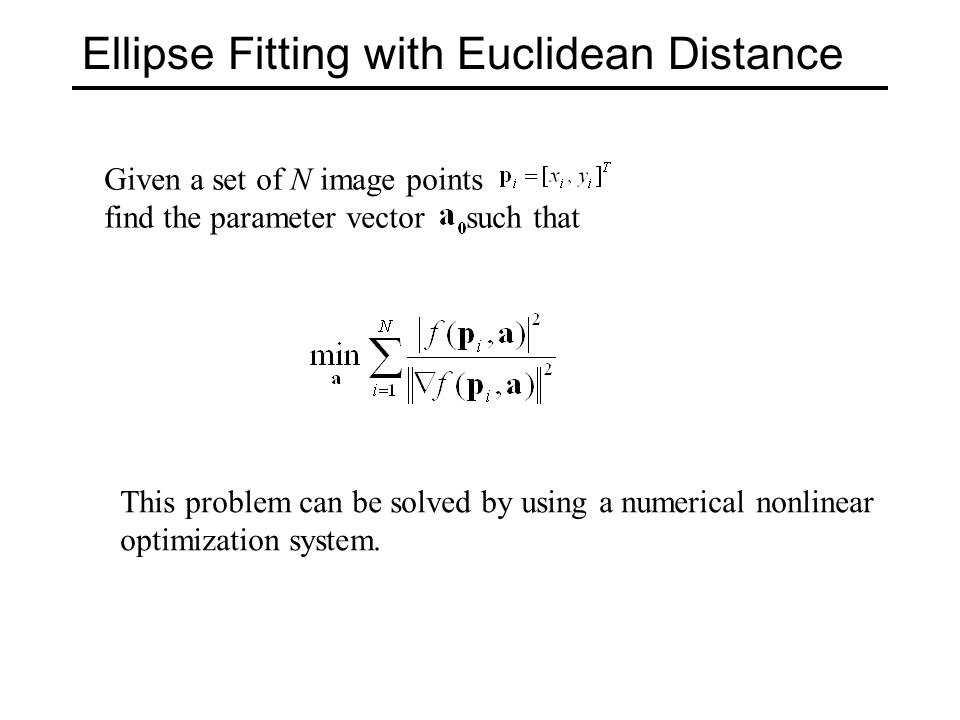 Ellipse Fitting with Euclidean Distance

Given a set of $N$ image points $\mathbf{p}_i = [x_i, y_i]^T$
find the parameter vector $\mathbf{a}_0$ such that

$\min_{\mathbf{a}} \sum_{i=1}^{N} \frac{|f(\mathbf{p}_i, \mathbf{a})|^2}{\|\nabla f(\mathbf{p}_i, \mathbf{a})\|^2}$

This problem can be solved by using a numerical nonlinear optimization system.